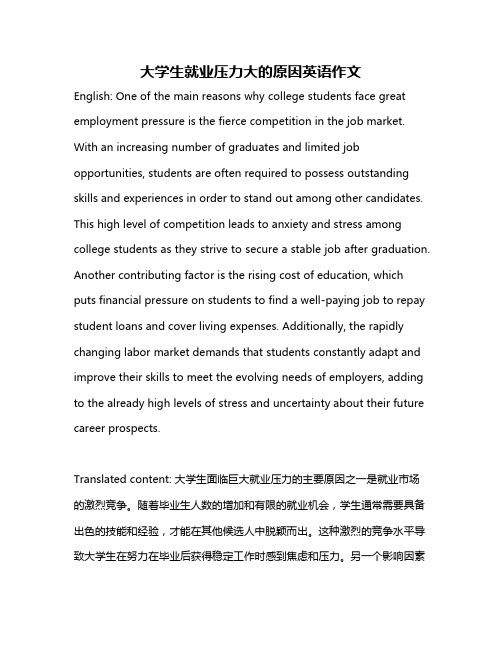 大学生就业压力大的原因英语作文

English: One of the main reasons why college students face great employment pressure is the fierce competition in the job market. With an increasing number of graduates and limited job opportunities, students are often required to possess outstanding skills and experiences in order to stand out among other candidates. This high level of competition leads to anxiety and stress among college students as they strive to secure a stable job after graduation. Another contributing factor is the rising cost of education, which puts financial pressure on students to find a well-paying job to repay student loans and cover living expenses. Additionally, the rapidly changing labor market demands that students constantly adapt and improve their skills to meet the evolving needs of employers, adding to the already high levels of stress and uncertainty about their future career prospects.

Translated content: 大学生面临巨大就业压力的主要原因之一是就业市场的激烈竞争。随着毕业生人数的增加和有限的就业机会，学生通常需要具备出色的技能和经验，才能在其他候选人中脱颖而出。这种激烈的竞争水平导致大学生在努力在毕业后获得稳定工作时感到焦虑和压力。另一个影响因素